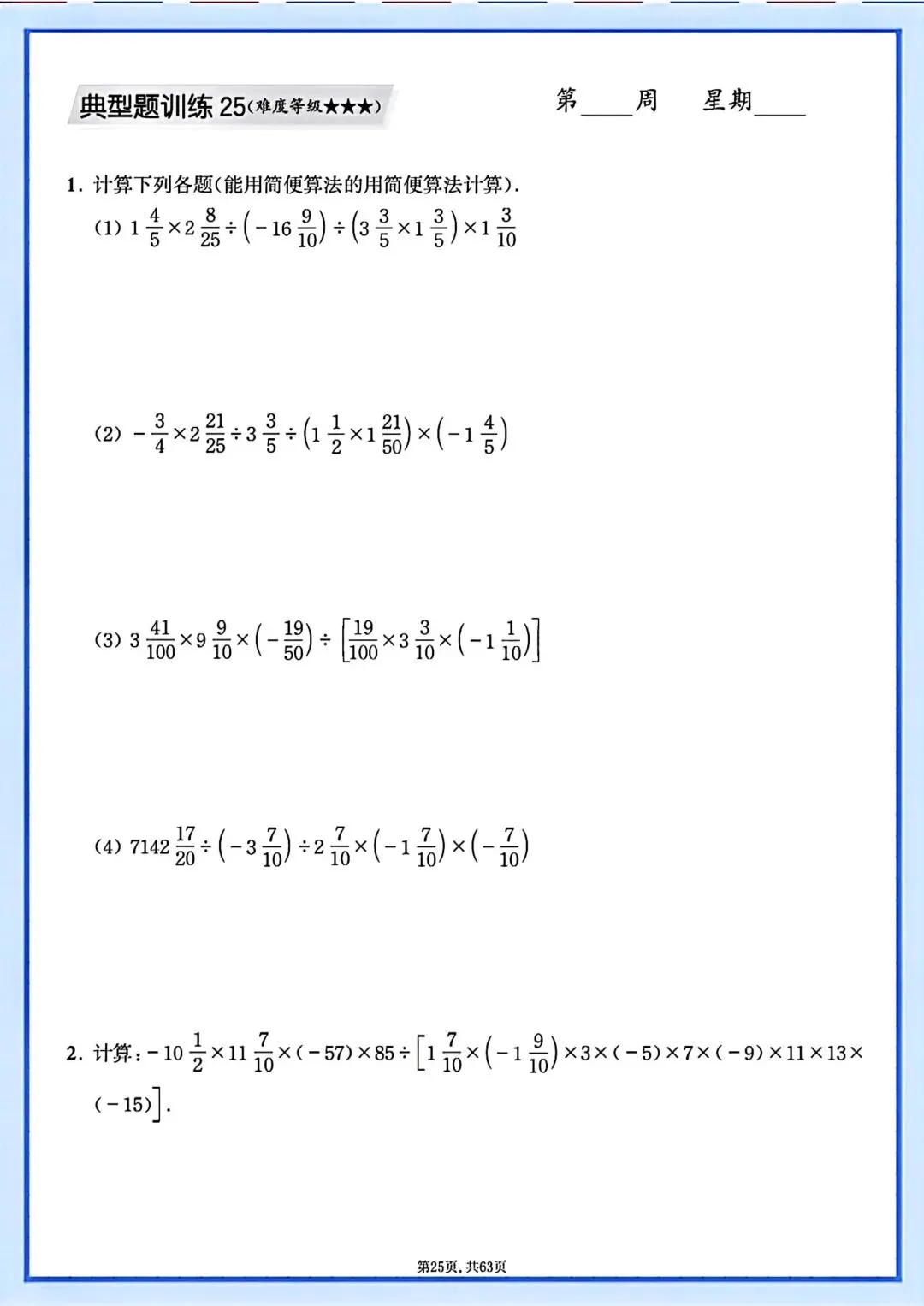 典型题训练25(难度等级★★★)

第____周 星期____

1.计算下列各题(能用简便算法的用简便算法计算).

(1) $1\frac{4}{5}\times2\frac{8}{25}\div\left(-16\frac{9}{10}\right)\div\left(3\frac{3}{5}\times1\frac{3}{5}\right)\times1\frac{3}{10}$

(2) $-\frac{3}{4}\times2\frac{21}{25}\div3\frac{3}{5}\div\left(1\frac{1}{2}\times1\frac{21}{50}\right)\times\left(-1\frac{4}{5}\right)$

(3) $3\frac{41}{100}\times9\frac{9}{10}\times\left(-\frac{19}{50}\right)\div\left[\frac{19}{100}\times3\frac{3}{10}\times\left(-1\frac{1}{10}\right)\right]$

(4) $7142\frac{17}{20}\div\left(-3\frac{7}{10}\right)\div2\frac{7}{10}\times\left(-1\frac{7}{10}\right)\times\left(-\frac{7}{10}\right)$

2.计算:$-10\frac{1}{2}\times11\frac{7}{10}\times(-57)\times85\div\left[1\frac{7}{10}\times\left(-1\frac{9}{10}\right)\times3\times(-5)\times7\times(-9)\times11\times13\times(-15)\right]$.

第25页,共63页